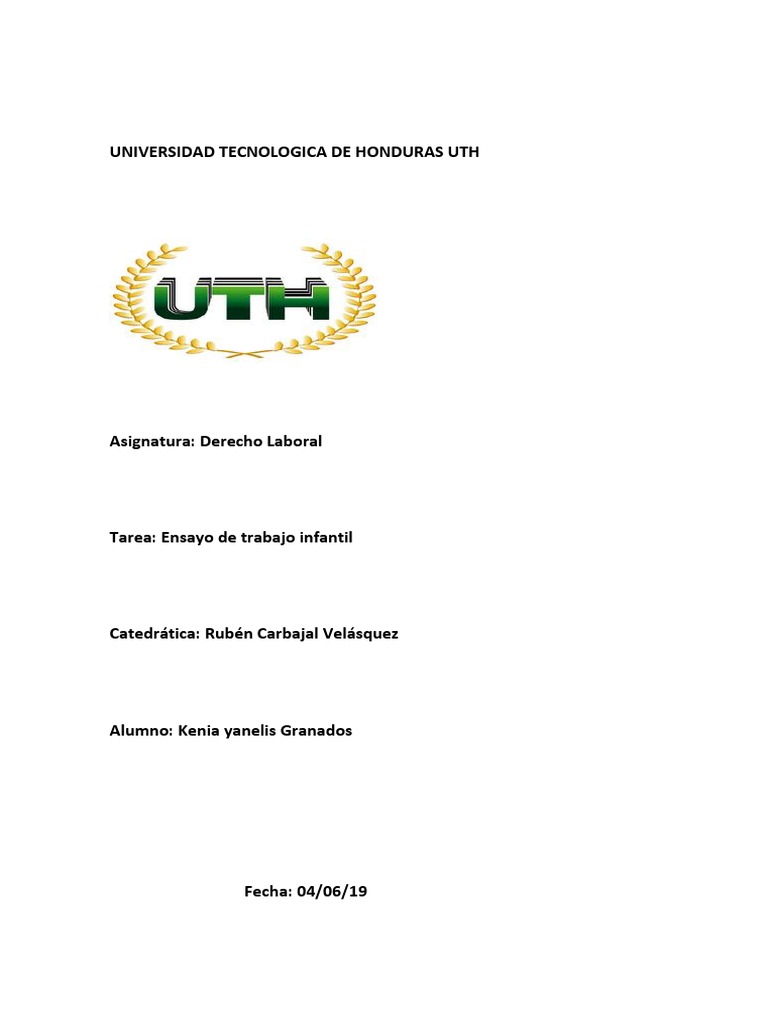 UNIVERSIDAD TECNOLOGICA DE HONDURAS UTH

UTH

Asignatura: Derecho Laboral

Tarea: Ensayo de trabajo infantil

Catedrática: Rubén Carbajal Velásquez

Alumno: Kenia yanelis Granados

Fecha: 04/06/19